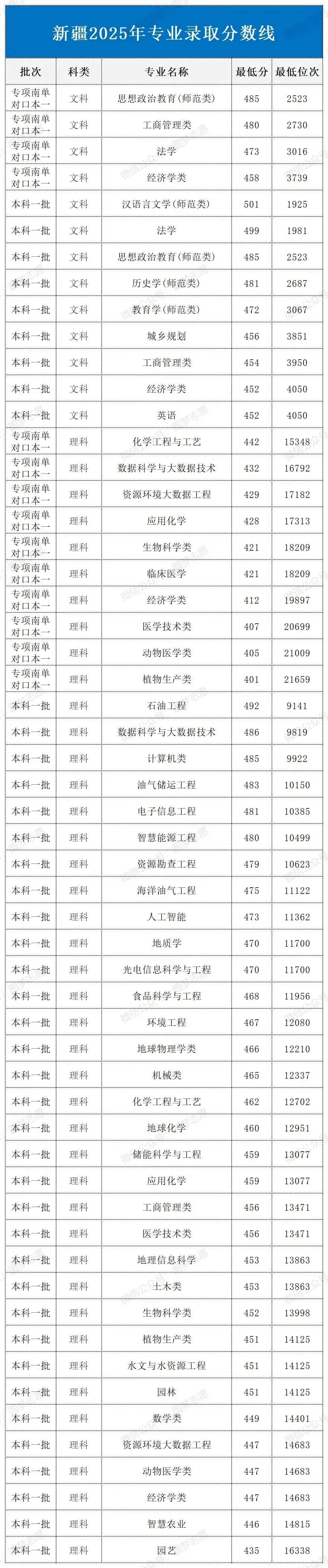 新疆2025年专业录取分数线

| 批次 | 科类 | 专业名称 | 最低分 | 最低位次 |
|---|---|---|---|---|
| 专项南单对口本一 | 文科 | 思想政治教育(师范类) | 485 | 2523 |
| 专项南单对口本一 | 文科 | 工商管理类 | 480 | 2730 |
| 专项南单对口本一 | 文科 | 法学 | 473 | 3016 |
| 专项南单对口本一 | 文科 | 经济学类 | 458 | 3739 |
| 本科一批 | 文科 | 汉语言文学(师范类) | 501 | 1925 |
| 本科一批 | 文科 | 法学 | 499 | 1981 |
| 本科一批 | 文科 | 思想政治教育(师范类) | 485 | 2523 |
| 本科一批 | 文科 | 历史学(师范类) | 481 | 2687 |
| 本科一批 | 文科 | 教育学(师范类) | 472 | 3067 |
| 本科一批 | 文科 | 城乡规划 | 456 | 3851 |
| 本科一批 | 文科 | 工商管理类 | 454 | 3950 |
| 本科一批 | 文科 | 经济学类 | 452 | 4050 |
| 本科一批 | 文科 | 英语 | 452 | 4050 |
| 专项南单对口本一 | 理科 | 化学工程与工艺 | 442 | 15348 |
| 专项南单对口本一 | 理科 | 数据科学与大数据技术 | 432 | 16792 |
| 专项南单对口本一 | 理科 | 资源环境大数据工程 | 429 | 17182 |
| 专项南单对口本一 | 理科 | 应用化学 | 428 | 17313 |
| 专项南单对口本一 | 理科 | 生物科学类 | 421 | 18209 |
| 专项南单对口本一 | 理科 | 临床医学 | 421 | 18209 |
| 专项南单对口本一 | 理科 | 经济学类 | 412 | 19897 |
| 专项南单对口本一 | 理科 | 医学技术类 | 407 | 20699 |
| 专项南单对口本一 | 理科 | 动物医学类 | 405 | 21009 |
| 专项南单对口本一 | 理科 | 植物生产类 | 401 | 21659 |
| 本科一批 | 理科 | 石油工程 | 492 | 9141 |
| 本科一批 | 理科 | 数据科学与大数据技术 | 486 | 9819 |
| 本科一批 | 理科 | 计算机类 | 485 | 9922 |
| 本科一批 | 理科 | 油气储运工程 | 483 | 10150 |
| 本科一批 | 理科 | 电子信息工程 | 481 | 10385 |
| 本科一批 | 理科 | 智慧能源工程 | 480 | 10499 |
| 本科一批 | 理科 | 资源勘查工程 | 479 | 10623 |
| 本科一批 | 理科 | 海洋油气工程 | 475 | 11122 |
| 本科一批 | 理科 | 人工智能 | 473 | 11362 |
| 本科一批 | 理科 | 地质学 | 470 | 11700 |
| 本科一批 | 理科 | 光电信息科学与工程 | 470 | 11700 |
| 本科一批 | 理科 | 食品科学与工程 | 468 | 11956 |
| 本科一批 | 理科 | 环境工程 | 467 | 12080 |
| 本科一批 | 理科 | 地球物理学类 | 466 | 12210 |
| 本科一批 | 理科 | 机械类 | 465 | 12337 |
| 本科一批 | 理科 | 化学工程与工艺 | 462 | 12702 |
| 本科一批 | 理科 | 地球化学 | 460 | 12951 |
| 本科一批 | 理科 | 储能科学与工程 | 459 | 13077 |
| 本科一批 | 理科 | 应用化学 | 459 | 13077 |
| 本科一批 | 理科 | 工商管理类 | 456 | 13471 |
| 本科一批 | 理科 | 医学技术类 | 456 | 13471 |
| 本科一批 | 理科 | 地理信息科学 | 453 | 13863 |
| 本科一批 | 理科 | 土木类 | 453 | 13863 |
| 本科一批 | 理科 | 生物科学类 | 452 | 13998 |
| 本科一批 | 理科 | 植物生产类 | 451 | 14125 |
| 本科一批 | 理科 | 水文与水资源工程 | 451 | 14125 |
| 本科一批 | 理科 | 园林 | 451 | 14125 |
| 本科一批 | 理科 | 数学类 | 449 | 14401 |
| 本科一批 | 理科 | 资源环境大数据工程 | 447 | 14683 |
| 本科一批 | 理科 | 动物医学类 | 447 | 14683 |
| 本科一批 | 理科 | 经济学类 | 447 | 14683 |
| 本科一批 | 理科 | 智慧农业 | 446 | 14815 |
| 本科一批 | 理科 | 园艺 | 435 | 16338 |